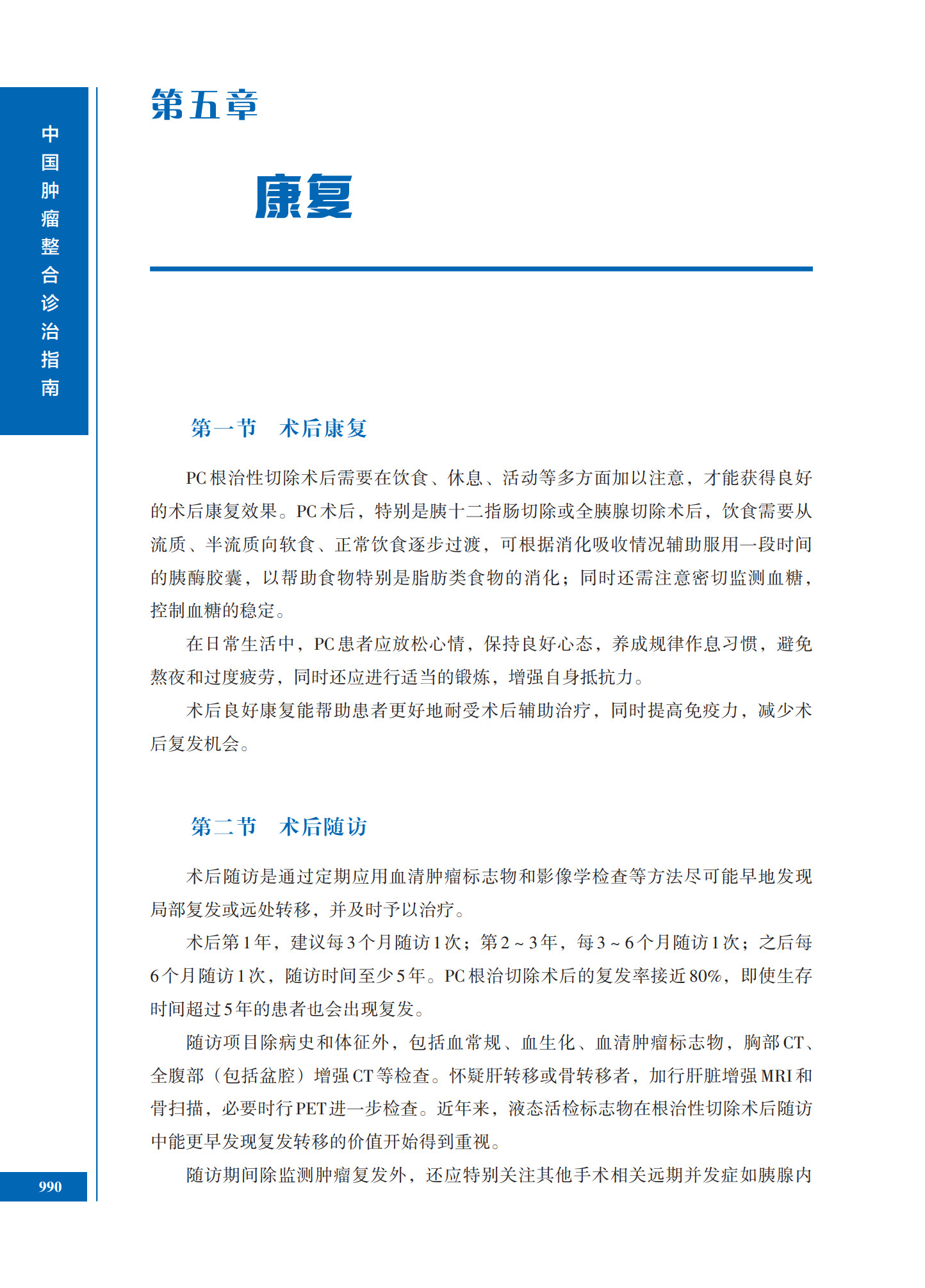 中国肿瘤整合诊治指南

第五章

康复

第一节　术后康复

PC根治性切除术后需要在饮食、休息、活动等多方面加以注意，才能获得良好的术后康复效果。PC术后，特别是胰十二指肠切除或全胰腺切除术后，饮食需要从流质、半流质向软食、正常饮食逐步过渡，可根据消化吸收情况辅助服用一段时间的胰酶胶囊，以帮助食物特别是脂肪类食物的消化；同时还需注意密切监测血糖，控制血糖的稳定。

在日常生活中，PC患者应放松心情，保持良好心态，养成规律作息习惯，避免熬夜和过度疲劳，同时还应进行适当的锻炼，增强自身抵抗力。

术后良好康复能帮助患者更好地耐受术后辅助治疗，同时提高免疫力，减少术后复发机会。

第二节　术后随访

术后随访是通过定期应用血清肿瘤标志物和影像学检查等方法尽可能早地发现局部复发或远处转移，并及时予以治疗。

术后第1年，建议每3个月随访1次；第2～3年，每3～6个月随访1次；之后每6个月随访1次，随访时间至少5年。PC根治切除术后的复发率接近80%，即使生存时间超过5年的患者也会出现复发。

随访项目除病史和体征外，包括血常规、血生化、血清肿瘤标志物，胸部CT、全腹部（包括盆腔）增强CT等检查。怀疑肝转移或骨转移者，加行肝脏增强MRI和骨扫描，必要时行PET进一步检查。近年来，液态活检标志物在根治性切除术后随访中能更早发现复发转移的价值开始得到重视。

随访期间除监测肿瘤复发外，还应特别关注其他手术相关远期并发症如胰腺内

990